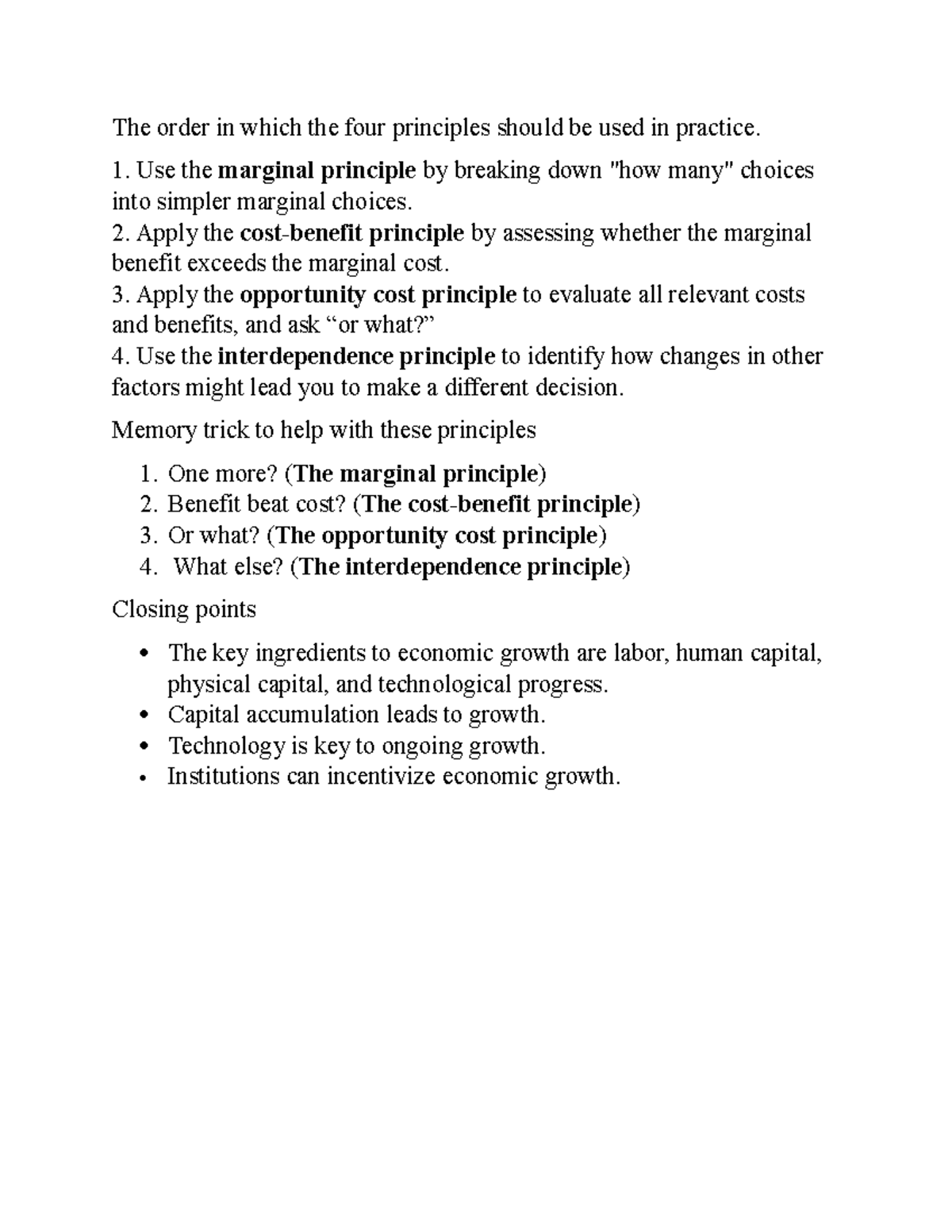 The order in which the four principles should be used in practice.

1. Use the marginal principle by breaking down "how many" choices into simpler marginal choices.
2. Apply the cost-benefit principle by assessing whether the marginal benefit exceeds the marginal cost.
3. Apply the opportunity cost principle to evaluate all relevant costs and benefits, and ask "or what?"
4. Use the interdependence principle to identify how changes in other factors might lead you to make a different decision.

Memory trick to help with these principles

1. One more? (The marginal principle)
2. Benefit beat cost? (The cost-benefit principle)
3. Or what? (The opportunity cost principle)
4. What else? (The interdependence principle)

Closing points

• The key ingredients to economic growth are labor, human capital, physical capital, and technological progress.
• Capital accumulation leads to growth.
• Technology is key to ongoing growth.
• Institutions can incentivize economic growth.